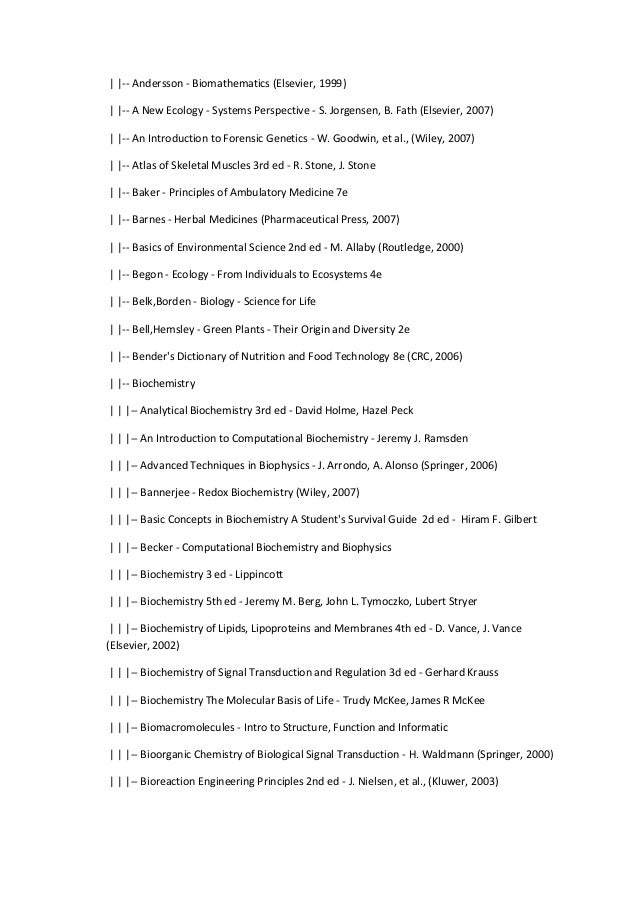 | |-- Andersson - Biomathematics (Elsevier, 1999)

| |-- A New Ecology - Systems Perspective - S. Jorgensen, B. Fath (Elsevier, 2007)

| |-- An Introduction to Forensic Genetics - W. Goodwin, et al., (Wiley, 2007)

| |-- Atlas of Skeletal Muscles 3rd ed - R. Stone, J. Stone

| |-- Baker - Principles of Ambulatory Medicine 7e

| |-- Barnes - Herbal Medicines (Pharmaceutical Press, 2007)

| |-- Basics of Environmental Science 2nd ed - M. Allaby (Routledge, 2000)

| |-- Begon - Ecology - From Individuals to Ecosystems 4e

| |-- Belk,Borden - Biology - Science for Life

| |-- Bell,Hemsley - Green Plants - Their Origin and Diversity 2e

| |-- Bender's Dictionary of Nutrition and Food Technology 8e (CRC, 2006)

| |-- Biochemistry

| | |– Analytical Biochemistry 3rd ed - David Holme, Hazel Peck

| | |– An Introduction to Computational Biochemistry - Jeremy J. Ramsden

| | |– Advanced Techniques in Biophysics - J. Arrondo, A. Alonso (Springer, 2006)

| | |– Bannerjee - Redox Biochemistry (Wiley, 2007)

| | |– Basic Concepts in Biochemistry A Student's Survival Guide 2d ed - Hiram F. Gilbert

| | |– Becker - Computational Biochemistry and Biophysics

| | |– Biochemistry 3 ed - Lippincott

| | |– Biochemistry 5th ed - Jeremy M. Berg, John L. Tymoczko, Lubert Stryer

| | |– Biochemistry of Lipids, Lipoproteins and Membranes 4th ed - D. Vance, J. Vance (Elsevier, 2002)

| | |– Biochemistry of Signal Transduction and Regulation 3d ed - Gerhard Krauss

| | |– Biochemistry The Molecular Basis of Life - Trudy McKee, James R McKee

| | |– Biomacromolecules - Intro to Structure, Function and Informatic

| | |– Bioorganic Chemistry of Biological Signal Transduction - H. Waldmann (Springer, 2000)

| | |– Bioreaction Engineering Principles 2nd ed - J. Nielsen, et al., (Kluwer, 2003)